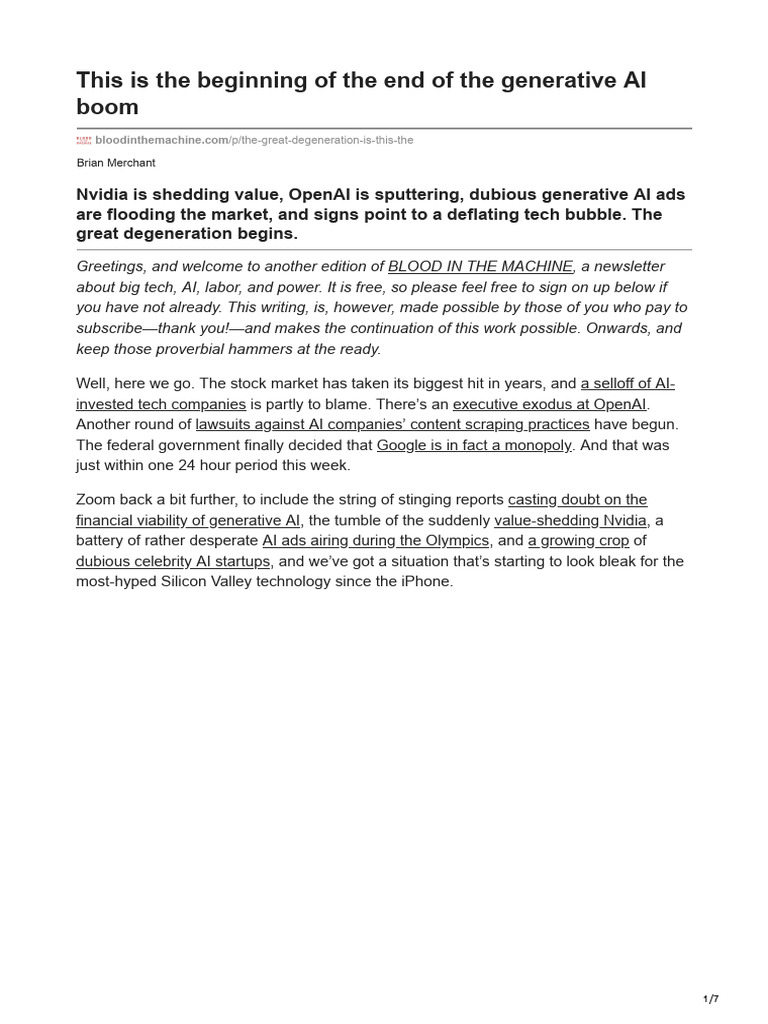 This is the beginning of the end of the generative AI boom

bloodinthemachine.com/p/the-great-degeneration-is-this-the

Brian Merchant

Nvidia is shedding value, OpenAI is sputtering, dubious generative AI ads are flooding the market, and signs point to a deflating tech bubble. The great degeneration begins.

Greetings, and welcome to another edition of BLOOD IN THE MACHINE, a newsletter about big tech, AI, labor, and power. It is free, so please feel free to sign on up below if you have not already. This writing, is, however, made possible by those of you who pay to subscribe—thank you!—and makes the continuation of this work possible. Onwards, and keep those proverbial hammers at the ready.

Well, here we go. The stock market has taken its biggest hit in years, and a selloff of AI-invested tech companies is partly to blame. There's an executive exodus at OpenAI. Another round of lawsuits against AI companies' content scraping practices have begun. The federal government finally decided that Google is in fact a monopoly. And that was just within one 24 hour period this week.

Zoom back a bit further, to include the string of stinging reports casting doubt on the financial viability of generative AI, the tumble of the suddenly value-shedding Nvidia, a battery of rather desperate AI ads airing during the Olympics, and a growing crop of dubious celebrity AI startups, and we've got a situation that's starting to look bleak for the most-hyped Silicon Valley technology since the iPhone.

1/7